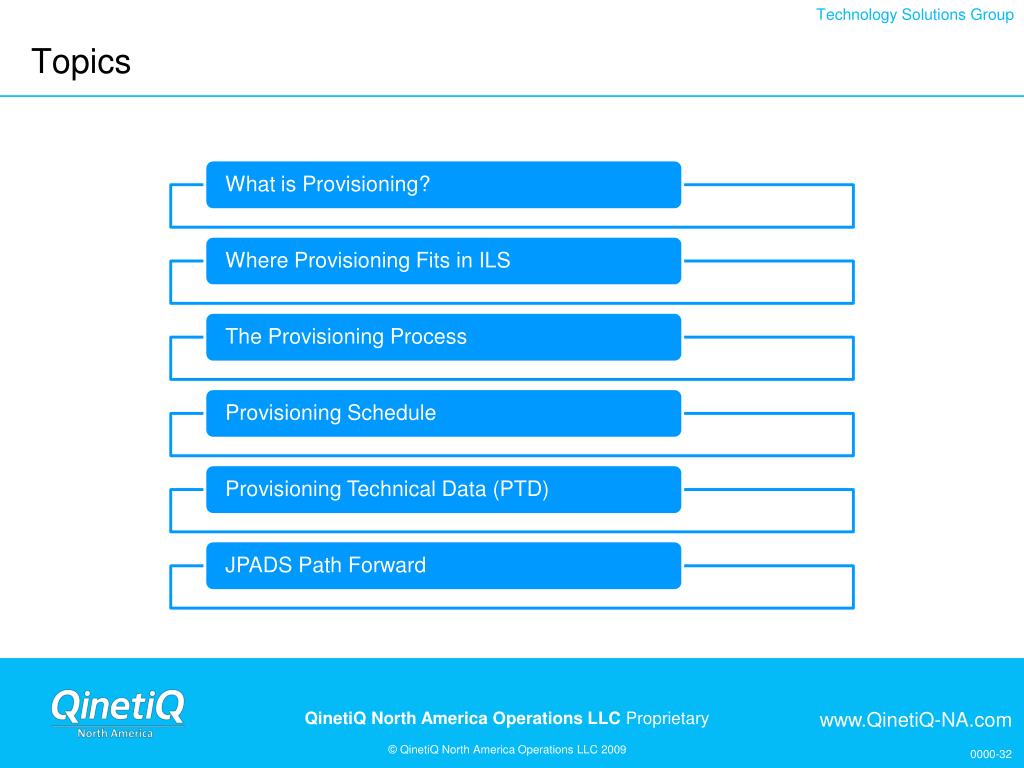 Technology Solutions Group

Topics

What is Provisioning?

Where Provisioning Fits in ILS

The Provisioning Process

Provisioning Schedule

Provisioning Technical Data (PTD)

JPADS Path Forward

QinetiQ
North America

QinetiQ North America Operations LLC Proprietary

www.QinetiQ-NA.com

© QinetiQ North America Operations LLC 2009

0000-32